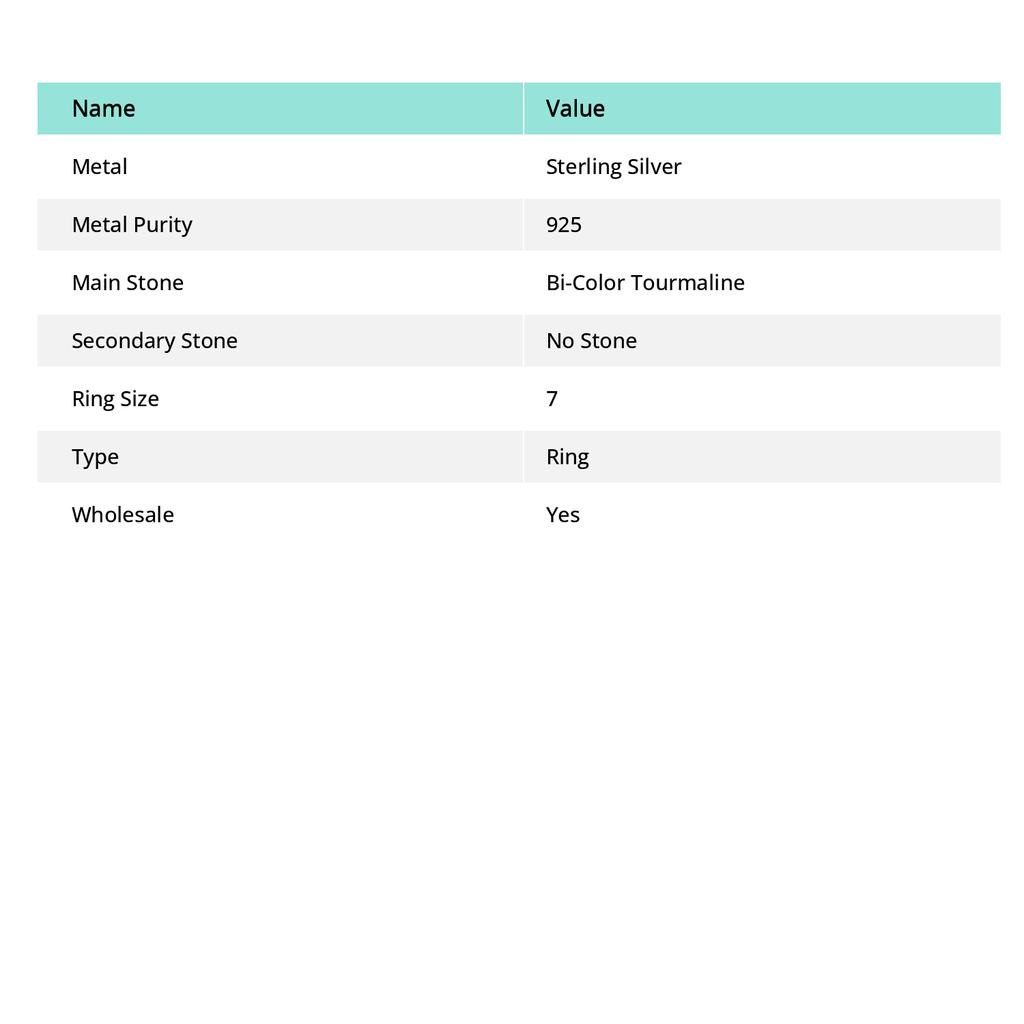 | Name | Value |
|---|---|
| Metal | Sterling Silver |
| Metal Purity | 925 |
| Main Stone | Bi-Color Tourmaline |
| Secondary Stone | No Stone |
| Ring Size | 7 |
| Type | Ring |
| Wholesale | Yes |